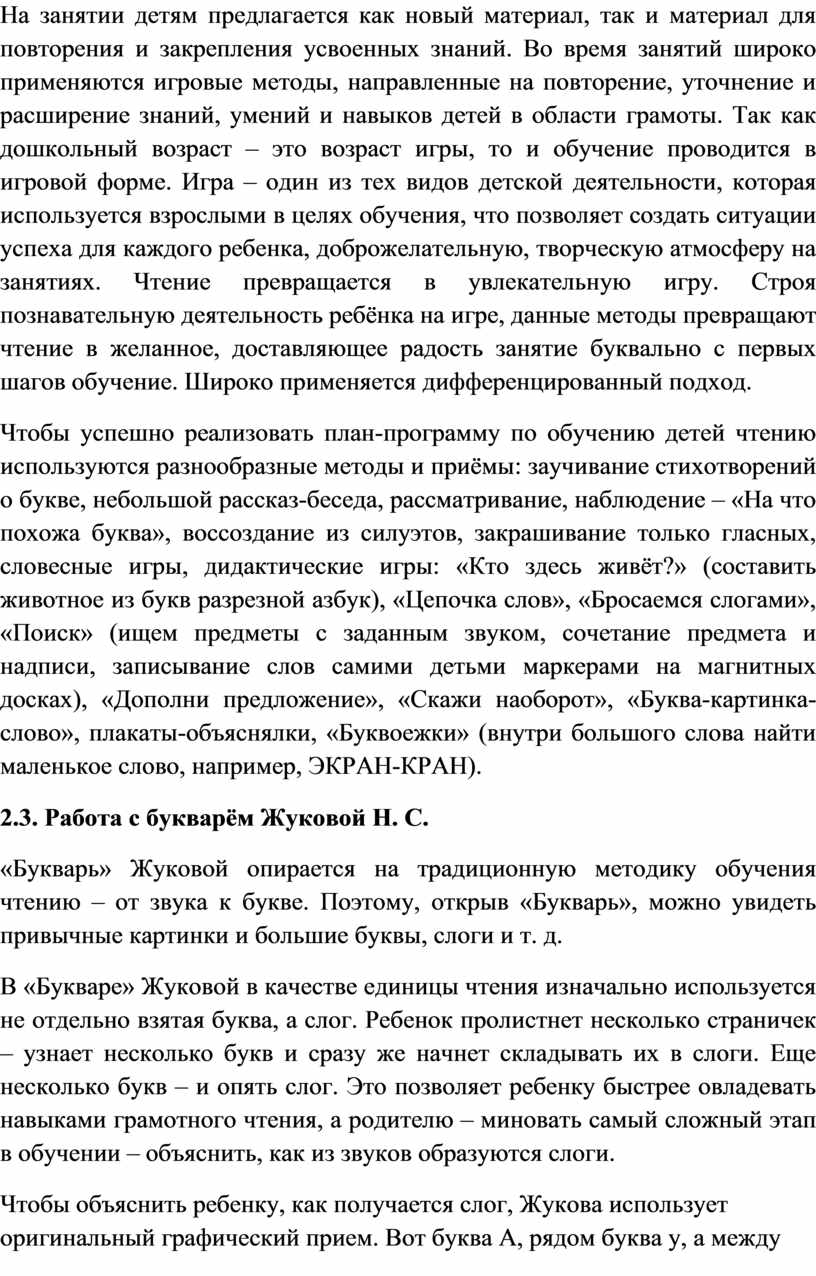 На занятии детям предлагается как новый материал, так и материал для повторения и закрепления усвоенных знаний. Во время занятий широко применяются игровые методы, направленные на повторение, уточнение и расширение знаний, умений и навыков детей в области грамоты. Так как дошкольный возраст – это возраст игры, то и обучение проводится в игровой форме. Игра – один из тех видов детской деятельности, которая используется взрослыми в целях обучения, что позволяет создать ситуации успеха для каждого ребенка, доброжелательную, творческую атмосферу на занятиях. Чтение превращается в увлекательную игру. Строя познавательную деятельность ребёнка на игре, данные методы превращают чтение в желанное, доставляющее радость занятие буквально с первых шагов обучение. Широко применяется дифференцированный подход.

Чтобы успешно реализовать план-программу по обучению детей чтению используются разнообразные методы и приёмы: заучивание стихотворений о букве, небольшой рассказ-беседа, рассматривание, наблюдение – «На что похожа буква», воссоздание из силуэтов, закрашивание только гласных, словесные игры, дидактические игры: «Кто здесь живёт?» (составить животное из букв разрезной азбук), «Цепочка слов», «Бросаемся слогами», «Поиск» (ищем предметы с заданным звуком, сочетание предмета и надписи, записывание слов самими детьми маркерами на магнитных досках), «Дополни предложение», «Скажи наоборот», «Буква-картинка-слово», плакаты-объяснялки, «Буквоежки» (внутри большого слова найти маленькое слово, например, ЭКРАН-КРАН).

2.3. Работа с букварём Жуковой Н. С.

«Букварь» Жуковой опирается на традиционную методику обучения чтению – от звука к букве. Поэтому, открыв «Букварь», можно увидеть привычные картинки и большие буквы, слоги и т. д.

В «Букваре» Жуковой в качестве единицы чтения изначально используется не отдельно взятая буква, а слог. Ребенок пролистнет несколько страничек – узнает несколько букв и сразу же начнет складывать их в слоги. Еще несколько букв – и опять слог. Это позволяет ребенку быстрее овладевать навыками грамотного чтения, а родителю – миновать самый сложный этап в обучении – объяснить, как из звуков образуются слоги.

Чтобы объяснить ребенку, как получается слог, Жукова использует оригинальный графический прием. Вот буква А, рядом буква у, а между